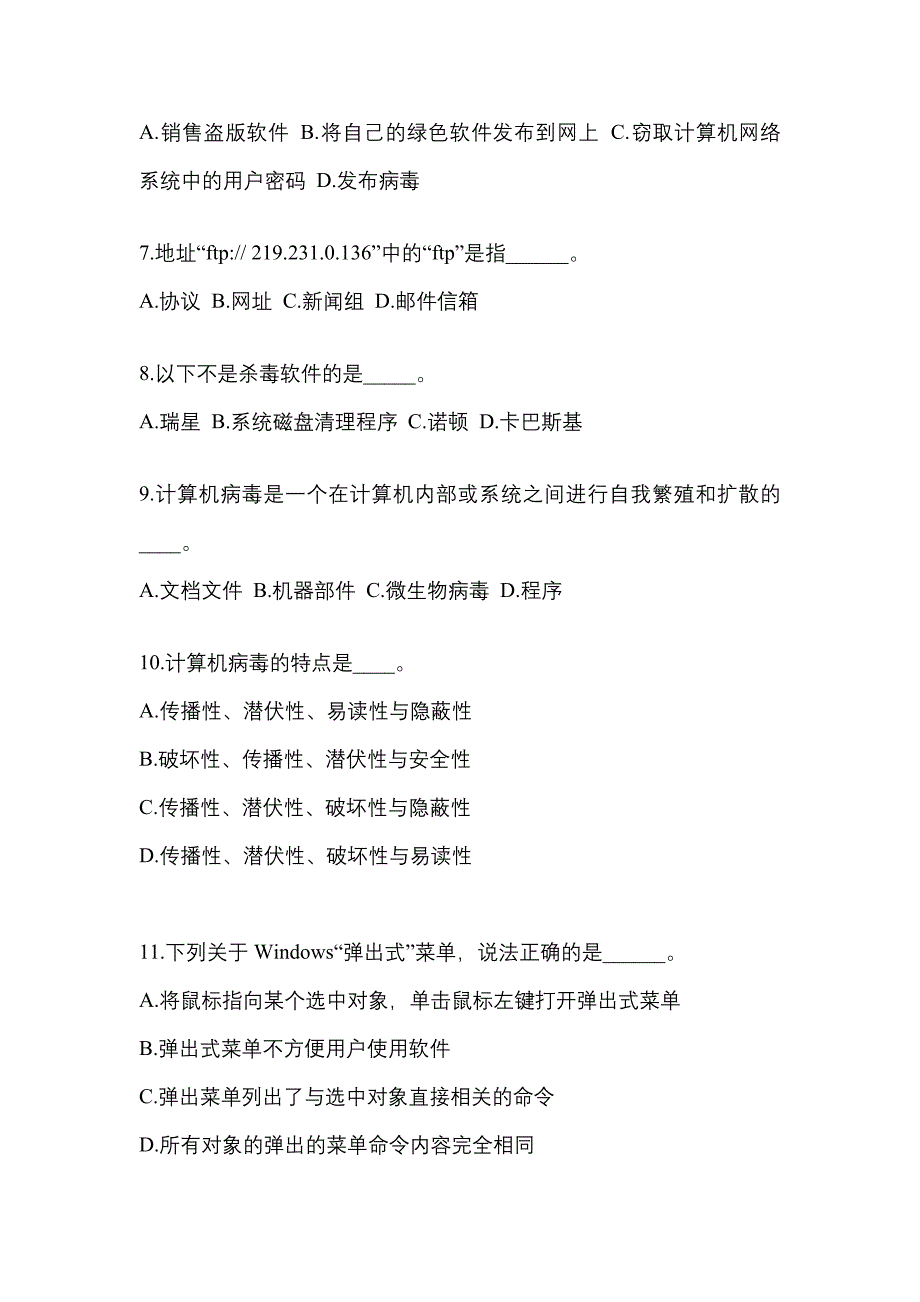 A.销售盗版软件 B.将自己的绿色软件发布到网上 C.窃取计算机网络系统中的用户密码 D.发布病毒

7.地址“ftp:// 219.231.0.136”中的“ftp”是指______。

A.协议 B.网址 C.新闻组 D.邮件信箱

8.以下不是杀毒软件的是_____。

A.瑞星 B.系统磁盘清理程序 C.诺顿 D.卡巴斯基

9.计算机病毒是一个在计算机内部或系统之间进行自我繁殖和扩散的____。

A.文档文件 B.机器部件 C.微生物病毒 D.程序

10.计算机病毒的特点是____。

A.传播性、潜伏性、易读性与隐蔽性

B.破坏性、传播性、潜伏性与安全性

C.传播性、潜伏性、破坏性与隐蔽性

D.传播性、潜伏性、破坏性与易读性

11.下列关于 Windows“弹出式”菜单，说法正确的是______。

A.将鼠标指向某个选中对象，单击鼠标左键打开弹出式菜单

B.弹出式菜单不方便用户使用软件

C.弹出菜单列出了与选中对象直接相关的命令

D.所有对象的弹出的菜单命令内容完全相同